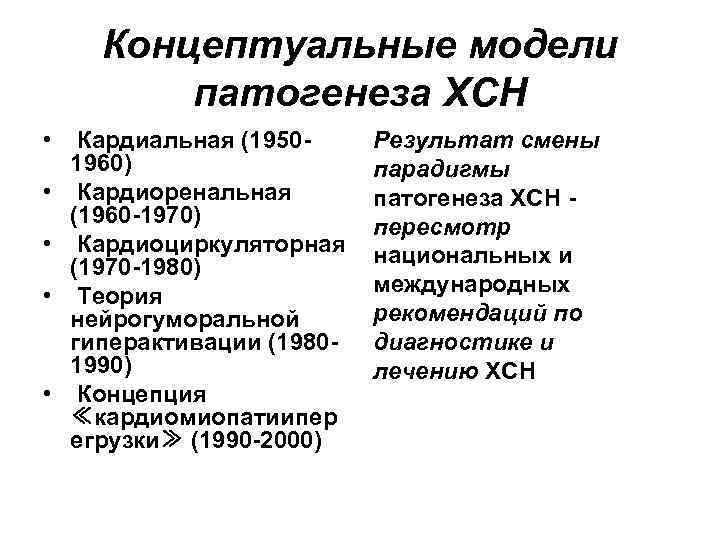 Концептуальные модели патогенеза ХСН

• Кардиальная (1950-1960)
• Кардиоренальная (1960-1970)
• Кардиоциркуляторная (1970-1980)
• Теория нейрогуморальной гиперактивации (1980-1990)
• Концепция ≪кардиомиопатииперегрузки≫ (1990-2000)

Результат смены парадигмы патогенеза ХСН - пересмотр национальных и международных рекомендаций по диагностике и лечению ХСН